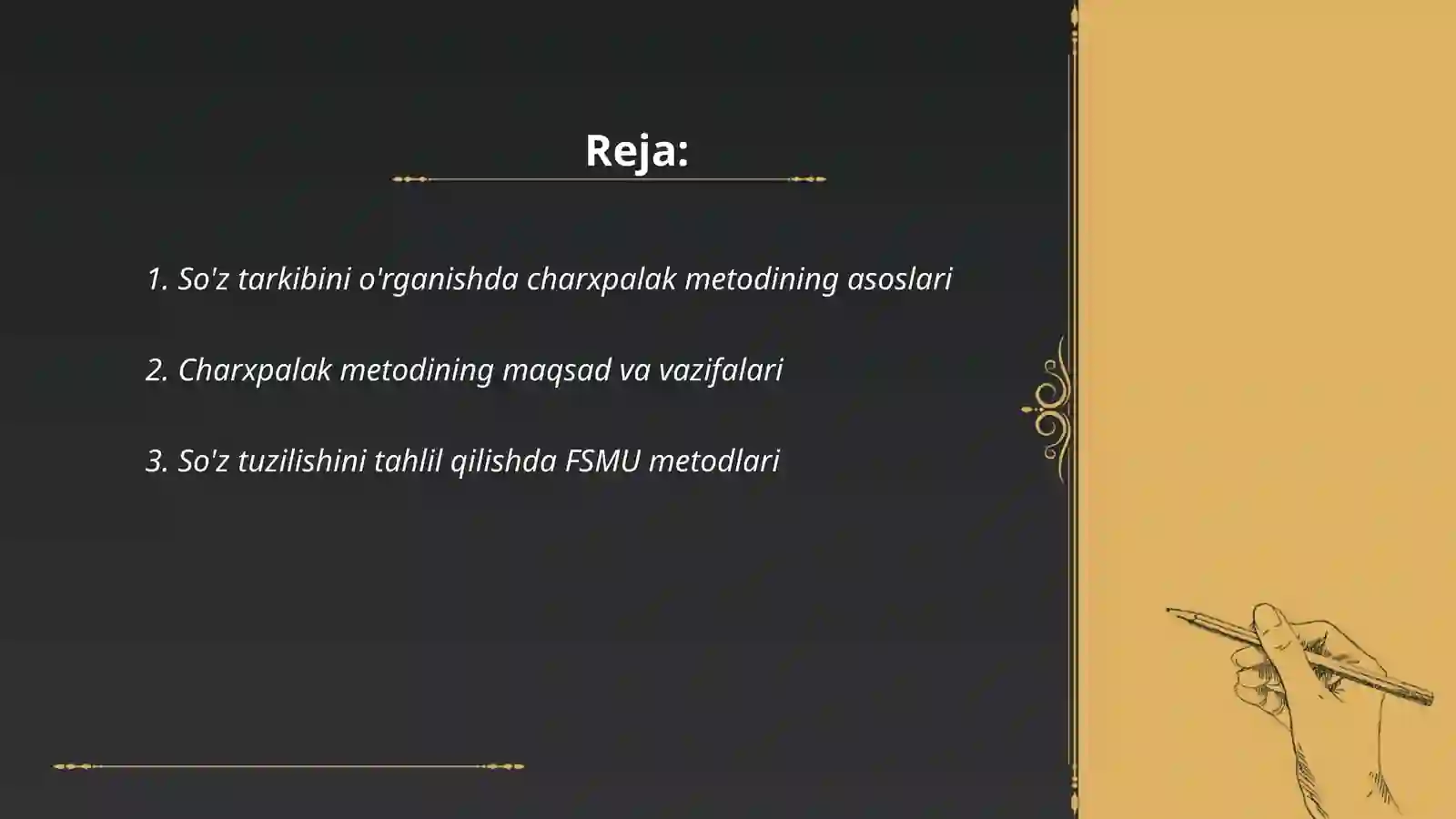 Reja:

1. So'z tarkibini o'rganishda charxpalak metodining asoslari

2. Charxpalak metodining maqsad va vazifalari

3. So'z tuzilishini tahlil qilishda FSMU metodlari